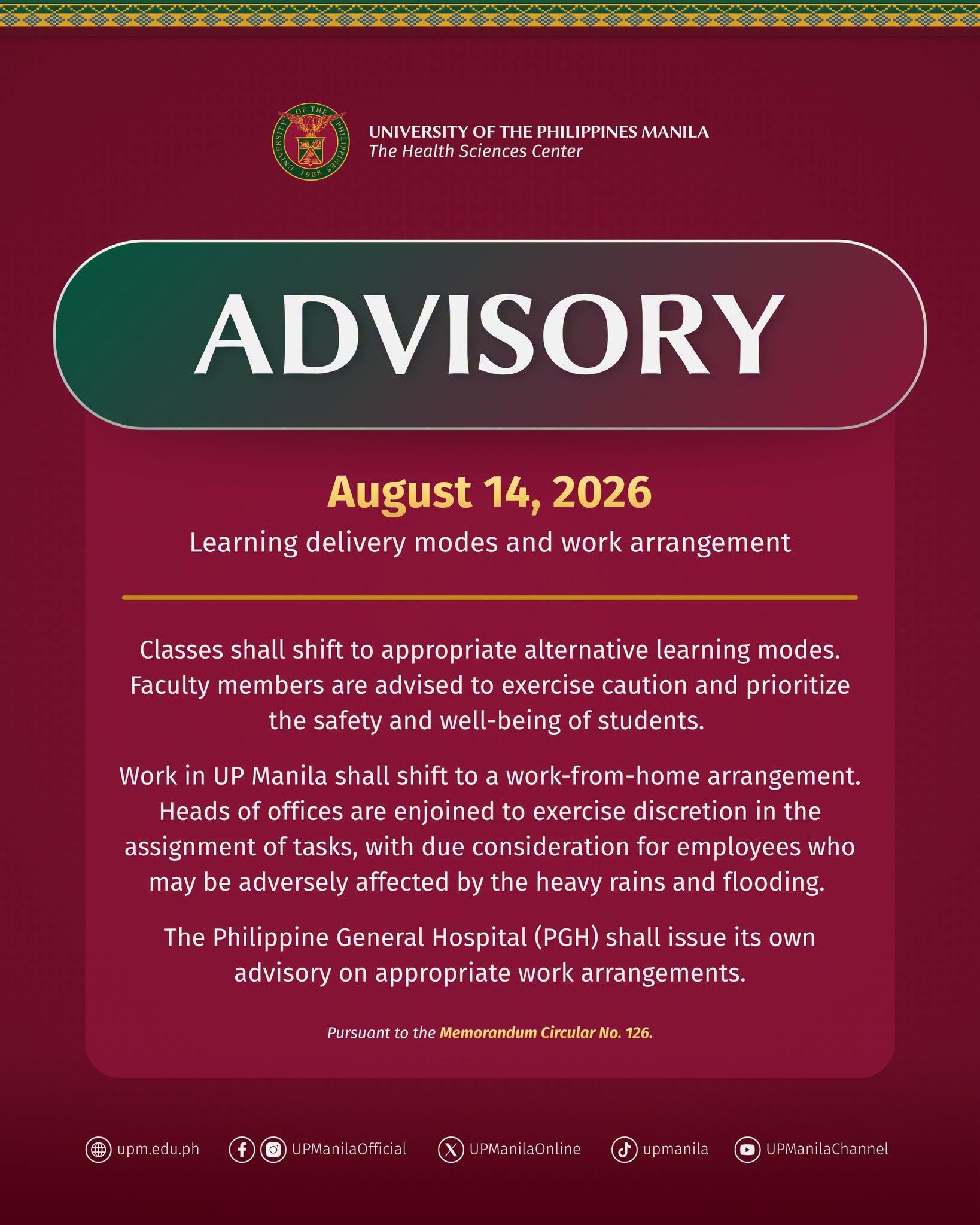 UNIVERSITY OF THE PHILIPPINES 1908

UNIVERSITY OF THE PHILIPPINES MANILA
The Health Sciences Center

ADVISORY

August 14, 2026
Learning delivery modes and work arrangement

Classes shall shift to appropriate alternative learning modes. Faculty members are advised to exercise caution and prioritize the safety and well-being of students.

Work in UP Manila shall shift to a work-from-home arrangement. Heads of offices are enjoined to exercise discretion in the assignment of tasks, with due consideration for employees who may be adversely affected by the heavy rains and flooding.

The Philippine General Hospital (PGH) shall issue its own advisory on appropriate work arrangements.

Pursuant to the Memorandum Circular No. 126.

upm.edu.ph UPManilaOfficial UPManilaOnline upmanila UPManilaChannel